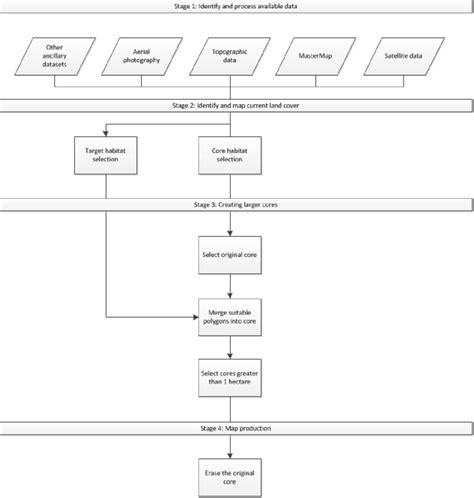 Stage 1: Identify and process available data

Other ancillary datasets

Aerial photography

Topographic data

MasterMap

Satellite data

Stage 2: Identify and map current land cover

Target habitat selection

Core habitat selection

Stage 3: Creating larger cores

Select original core

Merge suitable polygons into core

Select cores greater than 1 hectare

Stage 4: Map production

Erase the original core